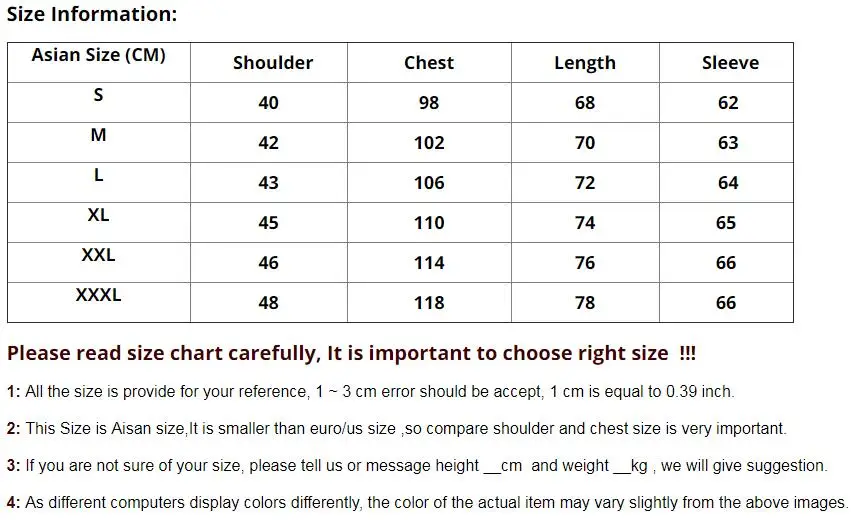 Size Information:

| Asian Size (CM) | Shoulder | Chest | Length | Sleeve |
|---|---|---|---|---|
| S | 40 | 98 | 68 | 62 |
| M | 42 | 102 | 70 | 63 |
| L | 43 | 106 | 72 | 64 |
| XL | 45 | 110 | 74 | 65 |
| XXL | 46 | 114 | 76 | 66 |
| XXXL | 48 | 118 | 78 | 66 |

Please read size chart carefully, It is important to choose right size !!!

1: All the size is provide for your reference, 1 ~ 3 cm error should be accept, 1 cm is equal to 0.39 inch.

2: This Size is Aisan size,It is smaller than euro/us size ,so compare shoulder and chest size is very important.

3: If you are not sure of your size, please tell us or message height ____cm and weight ____kg , we will give suggestion.

4: As different computers display colors differently, the color of the actual item may vary slightly from the above images.